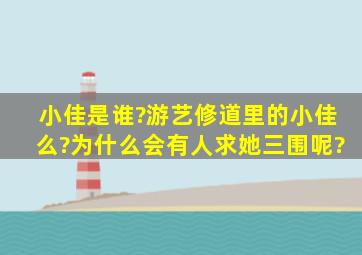 小佳是谁?游艺修道里的小佳么?为什么会有人求她三围呢?